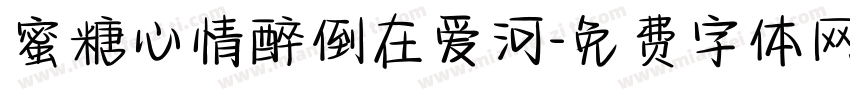 蜜糖心情醉倒在爱河-免费字体网